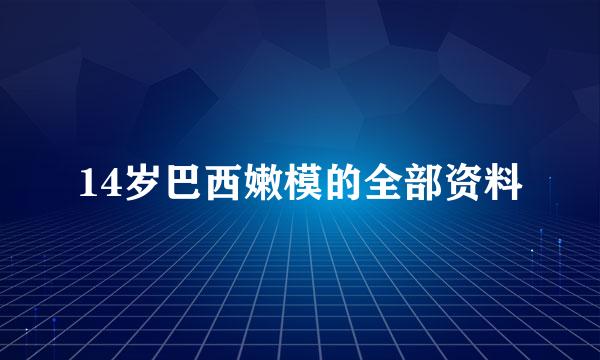 14岁巴西嫩模的全部资料